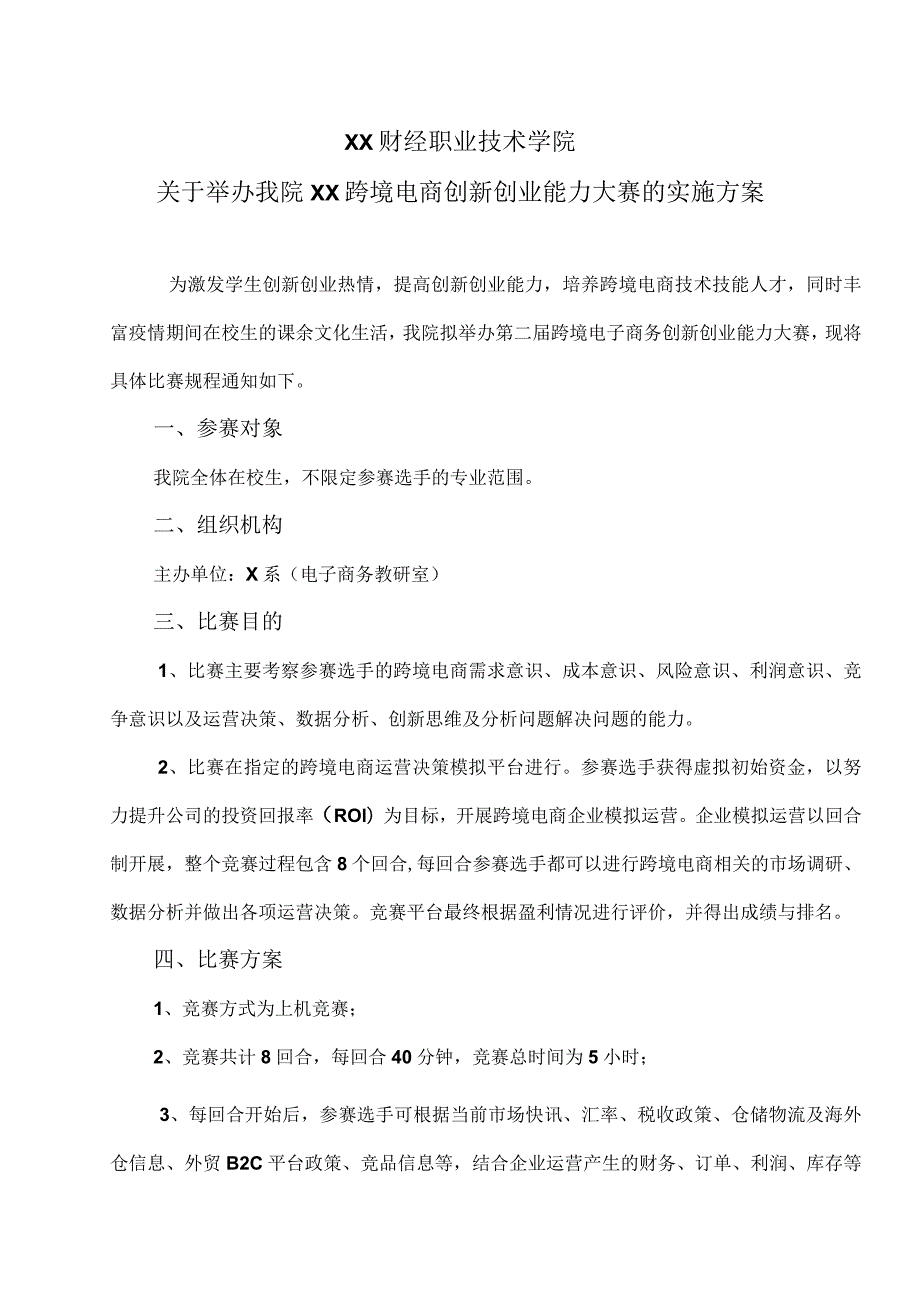 XX财经职业技术学院

关于举办我院XX跨境电商创新创业能力大赛的实施方案

为激发学生创新创业热情，提高创新创业能力，培养跨境电商技术技能人才，同时丰富疫情期间在校生的课余文化生活，我院拟举办第二届跨境电子商务创新创业能力大赛，现将具体比赛规程通知如下。

一、参赛对象

我院全体在校生，不限定参赛选手的专业范围。

二、组织机构

主办单位：X系（电子商务教研室）

三、比赛目的

1、比赛主要考察参赛选手的跨境电商需求意识、成本意识、风险意识、利润意识、竞争意识以及运营决策、数据分析、创新思维及分析问题解决问题的能力。

2、比赛在指定的跨境电商运营决策模拟平台进行。参赛选手获得虚拟初始资金，以努力提升公司的投资回报率（ROI）为目标，开展跨境电商企业模拟运营。企业模拟运营以回合制开展，整个竞赛过程包含8个回合，每回合参赛选手都可以进行跨境电商相关的市场调研、数据分析并做出各项运营决策。竞赛平台最终根据盈利情况进行评价，并得出成绩与排名。

四、比赛方案

1、竞赛方式为上机竞赛；

2、竞赛共计8回合，每回合40分钟，竞赛总时间为5小时；

3、每回合开始后，参赛选手可根据当前市场快讯、汇率、税收政策、仓储物流及海外仓信息、外贸B2C平台政策、竞品信息等，结合企业运营产生的财务、订单、利润、库存等